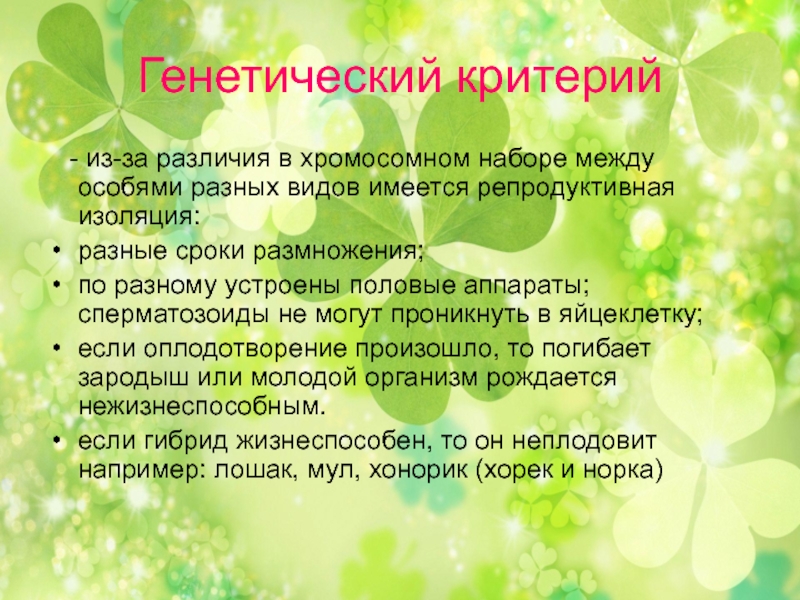 Генетический критерий

- из-за различия в хромосомном наборе между особями разных видов имеется репродуктивная изоляция:

• разные сроки размножения;
• по разному устроены половые аппараты; сперматозоиды не могут проникнуть в яйцеклетку;
• если оплодотворение произошло, то погибает зародыш или молодой организм рождается нежизнеспособным.
• если гибрид жизнеспособен, то он неплодовит например: лошак, мул, хонорик (хорек и норка)